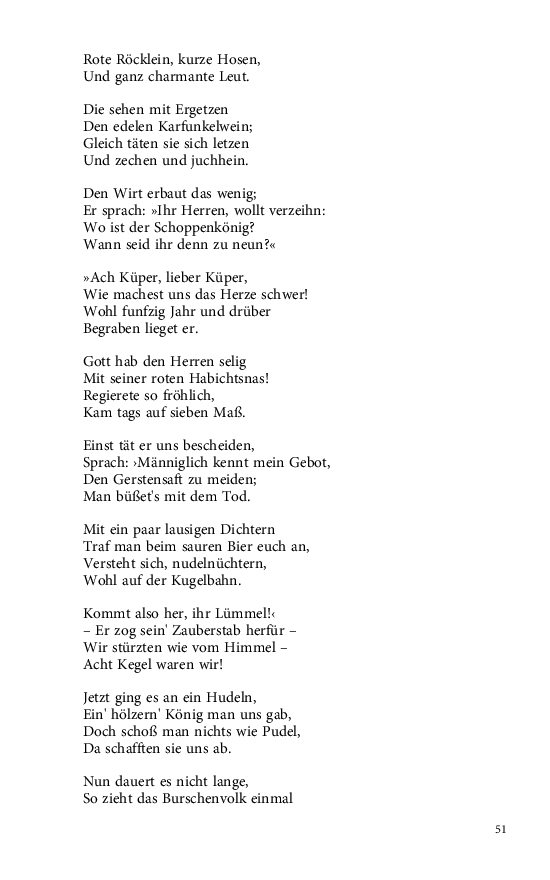 Rote Röcklein, kurze Hosen,
Und ganz charmante Leut.

Die sehen mit Ergetzen
Den edelen Karfunkelwein;
Gleich täten sie sich letzen
Und zechen und juchhein.

Den Wirt erbaut das wenig;
Er sprach: »Ihr Herren, wollt verzeihn:
Wo ist der Schoppenkönig?
Wann seid ihr denn zu neun?«

»Ach Küper, lieber Küper,
Wie machest uns das Herze schwer!
Wohl funfzig Jahr und drüber
Begraben lieget er.

Gott hab den Herren selig
Mit seiner roten Habichtsnas!
Regierete so fröhlich,
Kam tags auf sieben Maß.

Einst tät er uns bescheiden,
Sprach: ›Männiglich kennt mein Gebot,
Den Gerstensaft zu meiden;
Man büßet's mit dem Tod.

Mit ein paar lausigen Dichtern
Traf man beim sauren Bier euch an,
Versteht sich, nudelnüchtern,
Wohl auf der Kugelbahn.

Kommt also her, ihr Lümmel!‹
– Er zog sein' Zauberstab herfür –
Wir stürzten wie vom Himmel –
Acht Kegel waren wir!

Jetzt ging es an ein Hudeln,
Ein' hölzern' König man uns gab,
Doch schoß man nichts wie Pudel,
Da schafften sie uns ab.

Nun dauert es nicht lange,
So zieht das Burschenvolk einmal

51